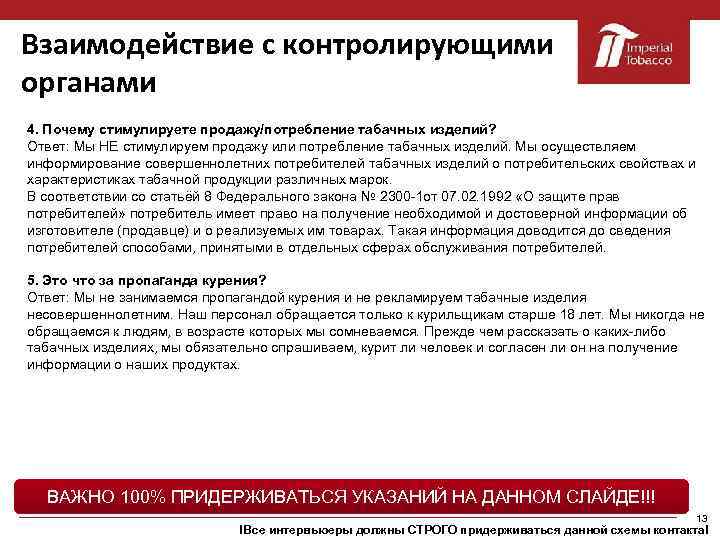 Взаимодействие с контролирующими органами

Imperial Tobacco

4. Почему стимулируете продажу/потребление табачных изделий?
Ответ: Мы НЕ стимулируем продажу или потребление табачных изделий. Мы осуществляем информирование совершеннолетних потребителей табачных изделий о потребительских свойствах и характеристиках табачной продукции различных марок.
В соответствии со статьёй 8 Федерального закона № 2300-1от 07.02.1992 «О защите прав потребителей» потребитель имеет право на получение необходимой и достоверной информации об изготовителе (продавце) и о реализуемых им товарах. Такая информация доводится до сведения потребителей способами, принятыми в отдельных сферах обслуживания потребителей.

5. Это что за пропаганда курения?
Ответ: Мы не занимаемся пропагандой курения и не рекламируем табачные изделия несовершеннолетним. Наш персонал обращается только к курильщикам старше 18 лет. Мы никогда не обращаемся к людям, в возрасте которых мы сомневаемся. Прежде чем рассказать о каких-либо табачных изделиях, мы обязательно спрашиваем, курит ли человек и согласен ли он на получение информации о наших продуктах.

ВАЖНО 100% ПРИДЕРЖИВАТЬСЯ УКАЗАНИЙ НА ДАННОМ СЛАЙДЕ!!!

13

!Все интервьюеры должны СТРОГО придерживаться данной схемы контакта!